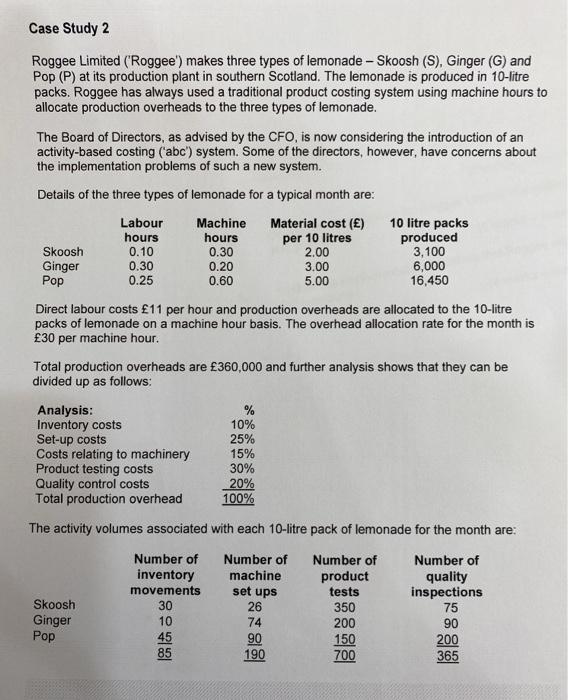 Case Study 2

Roggee Limited ('Roggee') makes three types of lemonade – Skoosh (S), Ginger (G) and Pop (P) at its production plant in southern Scotland. The lemonade is produced in 10-litre packs. Roggee has always used a traditional product costing system using machine hours to allocate production overheads to the three types of lemonade.

The Board of Directors, as advised by the CFO, is now considering the introduction of an activity-based costing ('abc') system. Some of the directors, however, have concerns about the implementation problems of such a new system.

Details of the three types of lemonade for a typical month are:

| | Labour hours | Machine hours | Material cost (£) per 10 litres | 10 litre packs produced |
|---|---|---|---|---|
| Skoosh | 0.10 | 0.30 | 2.00 | 3,100 |
| Ginger | 0.30 | 0.20 | 3.00 | 6,000 |
| Pop | 0.25 | 0.60 | 5.00 | 16,450 |

Direct labour costs £11 per hour and production overheads are allocated to the 10-litre packs of lemonade on a machine hour basis. The overhead allocation rate for the month is £30 per machine hour.

Total production overheads are £360,000 and further analysis shows that they can be divided up as follows:

| Analysis: | % |
|---|---|
| Inventory costs | 10% |
| Set-up costs | 25% |
| Costs relating to machinery | 15% |
| Product testing costs | 30% |
| Quality control costs | 20% |
| Total production overhead | 100% |

The activity volumes associated with each 10-litre pack of lemonade for the month are:

| | Number of inventory movements | Number of machine set ups | Number of product tests | Number of quality inspections |
|---|---|---|---|---|
| Skoosh | 30 | 26 | 350 | 75 |
| Ginger | 10 | 74 | 200 | 90 |
| Pop | 45 | 90 | 150 | 200 |
| | 85 | 190 | 700 | 365 |